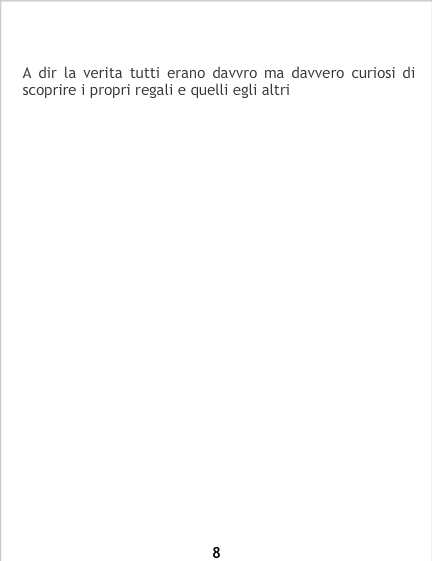 A dir la verita tutti erano davvro ma davvero curiosi di scoprire i propri regali e quelli egli altri

8